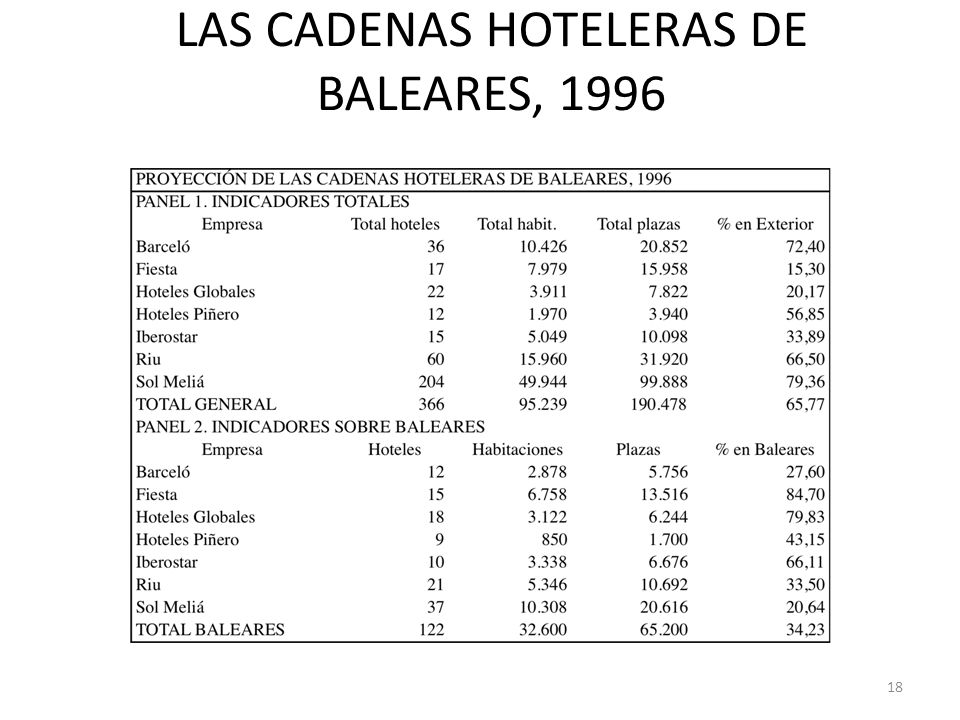 LAS CADENAS HOTELERAS DE BALEARES, 1996

PROYECCIÓN DE LAS CADENAS HOTELERAS DE BALEARES, 1996

PANEL 1. INDICADORES TOTALES

| Empresa | Total hoteles | Total habit. | Total plazas | % en Exterior |
|---|---|---|---|---|
| Barceló | 36 | 10.426 | 20.852 | 72,40 |
| Fiesta | 17 | 7.979 | 15.958 | 15,30 |
| Hoteles Globales | 22 | 3.911 | 7.822 | 20,17 |
| Hoteles Piñero | 12 | 1.970 | 3.940 | 56,85 |
| Iberostar | 15 | 5.049 | 10.098 | 33,89 |
| Riu | 60 | 15.960 | 31.920 | 66,50 |
| Sol Meliá | 204 | 49.944 | 99.888 | 79,36 |
| TOTAL GENERAL | 366 | 95.239 | 190.478 | 65,77 |

PANEL 2. INDICADORES SOBRE BALEARES

| Empresa | Hoteles | Habitaciones | Plazas | % en Baleares |
|---|---|---|---|---|
| Barceló | 12 | 2.878 | 5.756 | 27,60 |
| Fiesta | 15 | 6.758 | 13.516 | 84,70 |
| Hoteles Globales | 18 | 3.122 | 6.244 | 79,83 |
| Hoteles Piñero | 9 | 850 | 1.700 | 43,15 |
| Iberostar | 10 | 3.338 | 6.676 | 66,11 |
| Riu | 21 | 5.346 | 10.692 | 33,50 |
| Sol Meliá | 37 | 10.308 | 20.616 | 20,64 |
| TOTAL BALEARES | 122 | 32.600 | 65.200 | 34,23 |

18